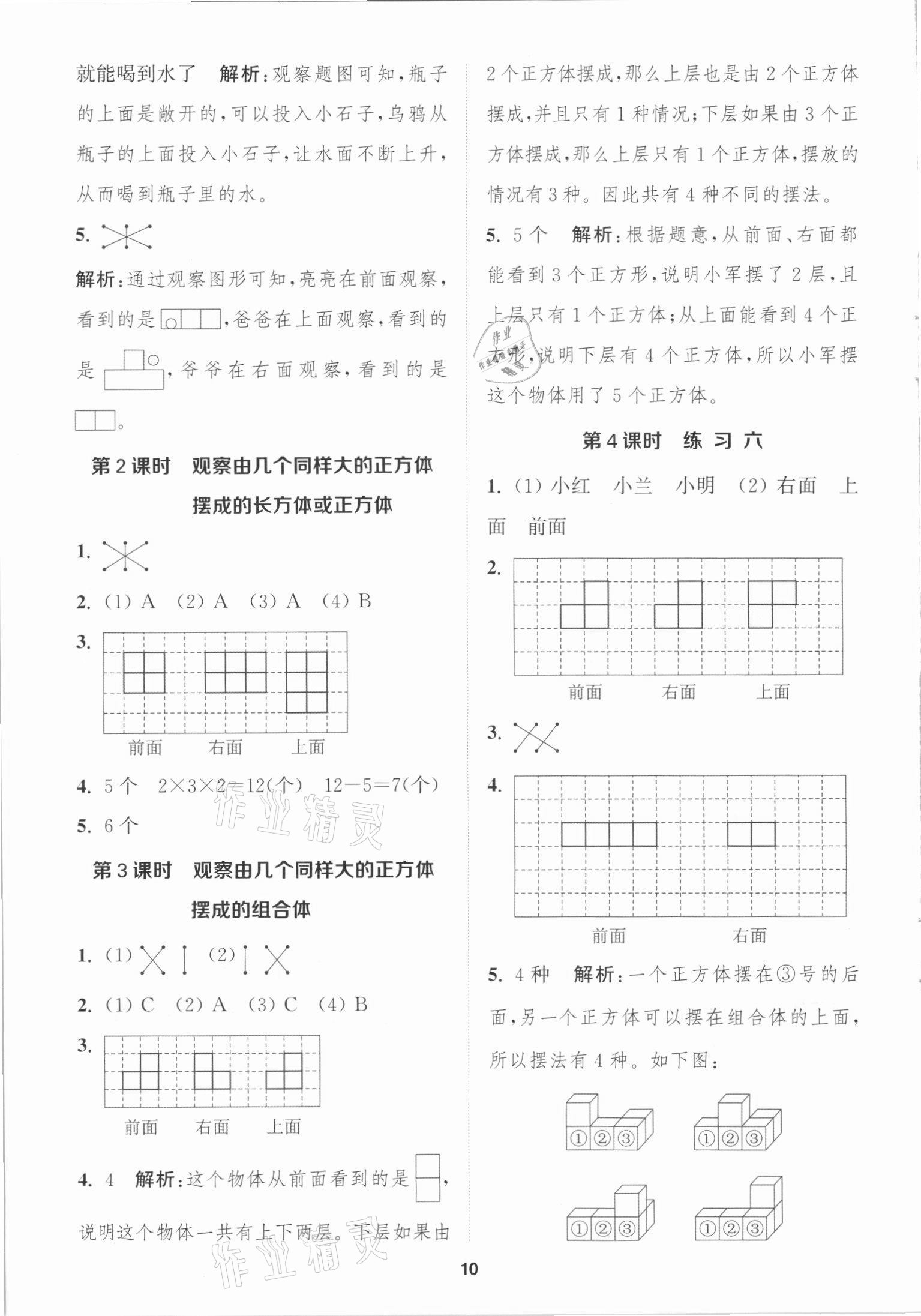 就能喝到水了 解析：观察题图可知，瓶子的上面是敞开的，可以投入小石子，乌鸦从瓶子的上面投入小石子，让水面不断上升，从而喝到瓶子里的水。

5.

解析：通过观察图形可知，亮亮在前面观察，看到的是，爸爸在上面观察，看到的是，爷爷在右面观察，看到的是。

第2课时 观察由几个同样大的正方体摆成的长方体或正方体

1.

2. (1) A (2) A (3) A (4) B

3.

前面 右面 上面

4. 5个 $2\times3\times2=12$(个) $12-5=7$(个)

5. 6个

作业精灵

第3课时 观察由几个同样大的正方体摆成的组合体

1. (1) (2)

2. (1) C (2) A (3) C (4) B

3.

前面 右面 上面

4. 4 解析：这个物体从前面看到的是，说明这个物体一共有上下两层。下层如果由2个正方体摆成，那么上层也是由2个正方体摆成，并且只有1种情况；下层如果由3个正方体摆成，那么上层只有1个正方体，摆放的情况有3种。因此共有4种不同的摆法。

5. 5个 解析：根据题意，从前面、右面都能看到3个正方形，说明小军摆了2层，且上层只有1个正方体；从上面能看到4个正方形，说明下层有4个正方体，所以小军摆这个物体用了5个正方体。

第4课时 练习六

1. (1) 小红 小兰 小明 (2) 右面 上面 前面

2.

前面 右面 上面

3.

4.

前面 右面

5. 4种 解析：一个正方体摆在③号的后面，另一个正方体可以摆在组合体的上面，所以摆法有4种。如下图：

①②③ ①②③

①②③ ①②③

作业精灵

10